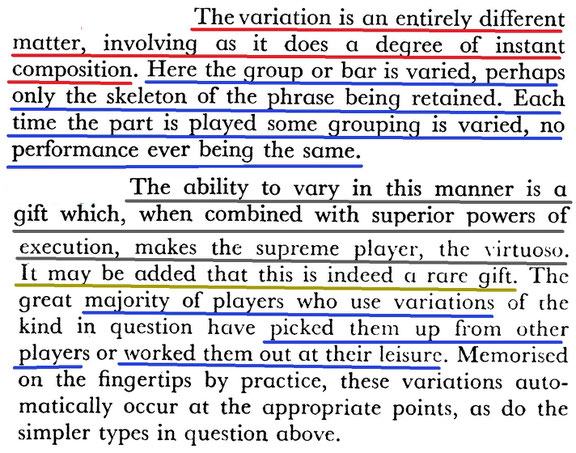 The variation is an entirely different matter, involving as it does a degree of instant composition. Here the group or bar is varied, perhaps only the skeleton of the phrase being retained. Each time the part is played some grouping is varied, no performance ever being the same.

The ability to vary in this manner is a gift which, when combined with superior powers of execution, makes the supreme player, the virtuoso. It may be added that this is indeed a rare gift. The great majority of players who use variations of the kind in question have picked them up from other players or worked them out at their leisure. Memorised on the fingertips by practice, these variations automatically occur at the appropriate points, as do the simpler types in question above.